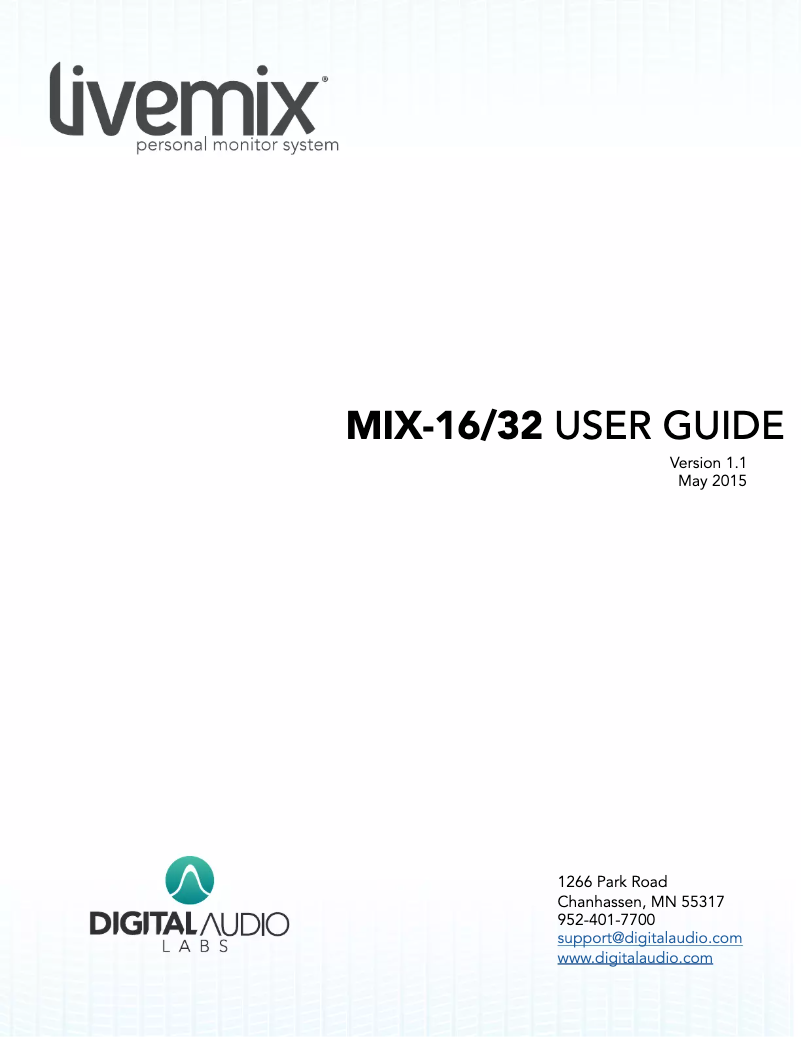 livemix®
personal monitor system

MIX-16/32 USER GUIDE
Version 1.1
May 2015

DIGITAL AUDIO
LABS

1266 Park Road
Chanhassen, MN 55317
952-401-7700
support@digitalaudio.com
www.digitalaudio.com